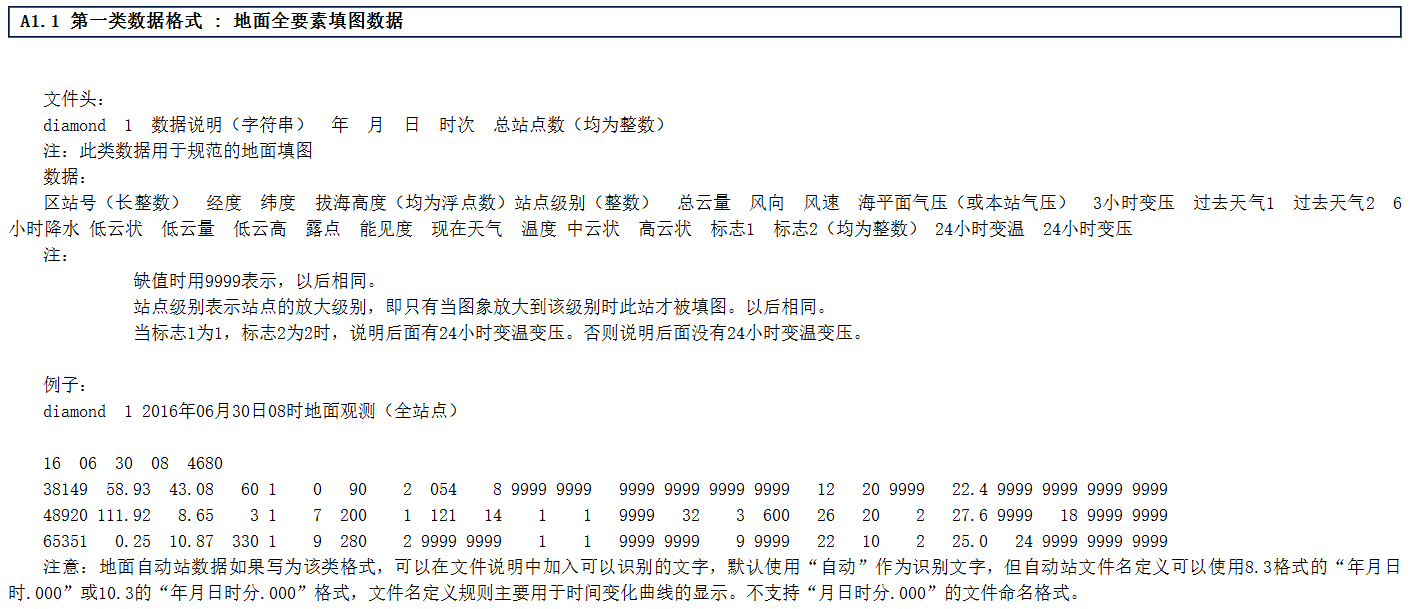 A1.1 第一类数据格式 ： 地面全要素填图数据

文件头：
diamond 1 数据说明（字符串） 年 月 日 时次 总站点数（均为整数）
注：此类数据用于规范的地面填图
数据：
区站号（长整数） 经度 纬度 拔海高度（均为浮点数）站点级别（整数） 总云量 风向 风速 海平面气压（或本站气压） 3小时变压 过去天气1 过去天气2 6小时降水 低云状 低云量 低云高 露点 能见度 现在天气 温度 中云状 高云状 标志1 标志2（均为整数） 24小时变温 24小时变压
注：
缺值时用9999表示，以后相同。
站点级别表示站点的放大级别，即只有当图象放大到该级别时此站才被填图。以后相同。
当标志1为1，标志2为2时，说明后面有24小时变温变压。否则说明后面没有24小时变温变压。

例子：
diamond 1 2016年06月30日08时地面观测（全站点）

16 06 30 08 4680
38149 58.93 43.08 60 1 0 90 2 054 8 9999 9999 9999 9999 9999 9999 12 20 9999 22.4 9999 9999 9999 9999
48920 111.92 8.65 3 1 7 200 1 121 14 1 1 9999 32 3 600 26 20 2 27.6 9999 18 9999 9999
65351 0.25 10.87 330 1 9 280 2 9999 9999 1 1 9999 9999 9 9999 22 10 2 25.0 24 9999 9999 9999
注意：地面自动站数据如果写为该类格式，可以在文件说明中加入可以识别的文字，默认使用“自动”作为识别文字，但自动站文件名定义可以使用8.3格式的“年月日时.000”或10.3的“年月日时分.000”格式，文件名定义规则主要用于时间变化曲线的显示。不支持“月日时分.000”的文件命名格式。